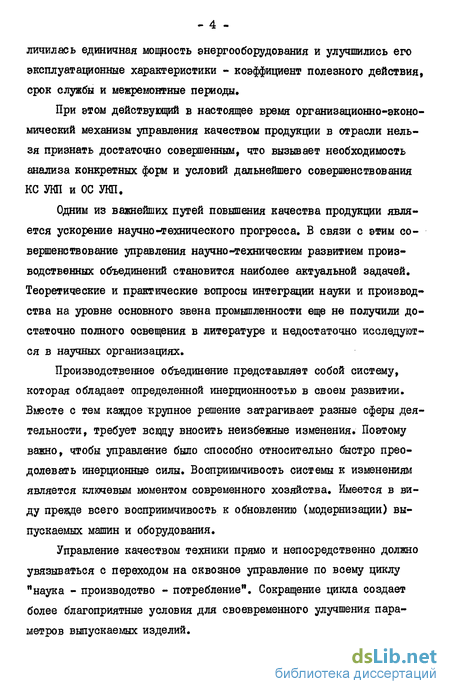 - 4 -

личилась единичная мощность энергооборудования и улучшились его эксплуатационные характеристики - коэффициент полезного действия, срок службы и межремонтные периоды.

При этом действующий в настоящее время организационно-экономический механизм управления качеством продукции в отрасли нельзя признать достаточно совершенным, что вызывает необходимость анализа конкретных форм и условий дальнейшего совершенствования КС УКП и ОС УКП.

Одним из важнейших путей повышения качества продукции является ускорение научно-технического прогресса. В связи с этим совершенствование управления научно-техническим развитием производственных объединений становится наиболее актуальной задачей. Теоретические и практические вопросы интеграции науки и производства на уровне основного звена промышленности еще не получили достаточно полного освещения в литературе и недостаточно исследуются в научных организациях.

Производственное объединение представляет собой систему, которая обладает определенной инерционностью в своем развитии. Вместе с тем каждое крупное решение затрагивает разные сферы деятельности, требует всюду вносить неизбежные изменения. Поэтому важно, чтобы управление было способно относительно быстро преодолевать инерционные силы. Восприимчивость системы к изменениям является ключевым моментом современного хозяйства. Имеется в виду прежде всего восприимчивость к обновлению (модернизации) выпускаемых машин и оборудования.

Управление качеством техники прямо и непосредственно должно увязываться с переходом на сквозное управление по всему циклу "наука - производство - потребление". Сокращение цикла создает более благоприятные условия для своевременного улучшения параметров выпускаемых изделий.

dsLib.net
библиотека диссертаций